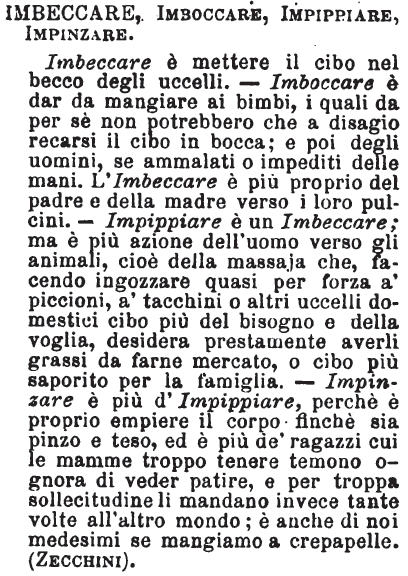 IMBECCARE, IMBOCCARE, IMPIPPIARE, IMPINZARE.

Imbeccare è mettere il cibo nel becco degli uccelli. — Imboccare è dar da mangiare ai bimbi, i quali da per sè non potrebbero che a disagio recarsi il cibo in bocca; e poi degli uomini, se ammalati o impediti delle mani. L'Imbeccare è più proprio del padre e della madre verso i loro pulcini. — Impippiare è un Imbeccare; ma è più azione dell'uomo verso gli animali, cioè della massaja che, facendo ingozzare quasi per forza a' piccioni, a' tacchini o altri uccelli domestici cibo più del bisogno e della voglia, desidera prestamente averli grassi da farne mercato, o cibo più saporito per la famiglia. — Impinzare è più d'Impippiare, perchè è proprio empiere il corpo finchè sia pinzo e teso, ed è più de' ragazzi cui le mamme troppo tenere temono ognora di veder patire, e per troppa sollecitudine li mandano invece tante volte all'altro mondo; è anche di noi medesimi se mangiamo a crepapelle. (ZECCHINI).